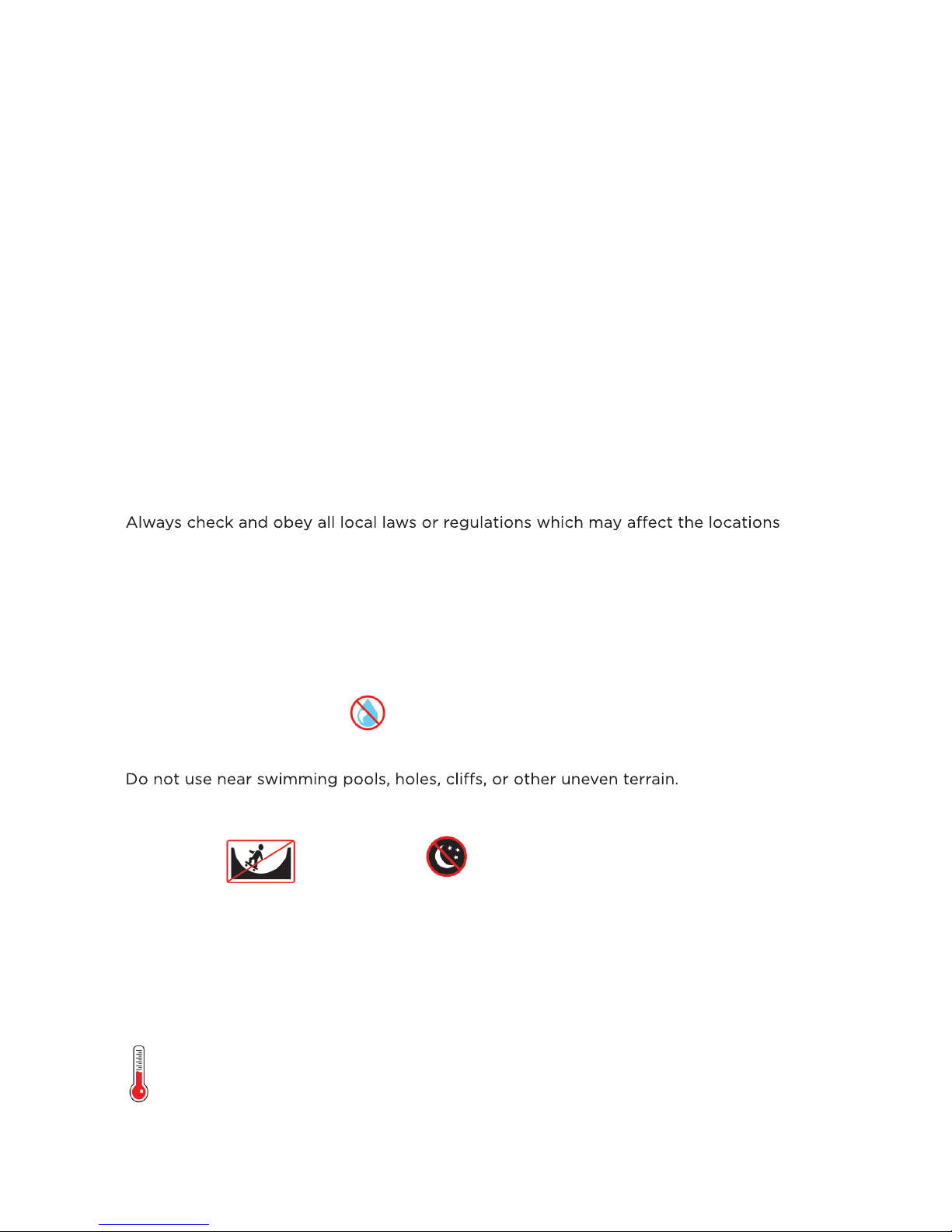 Always check and obey all local laws or regulations which may affect the locations

Do not use near swimming pools, holes, cliffs, or other uneven terrain.